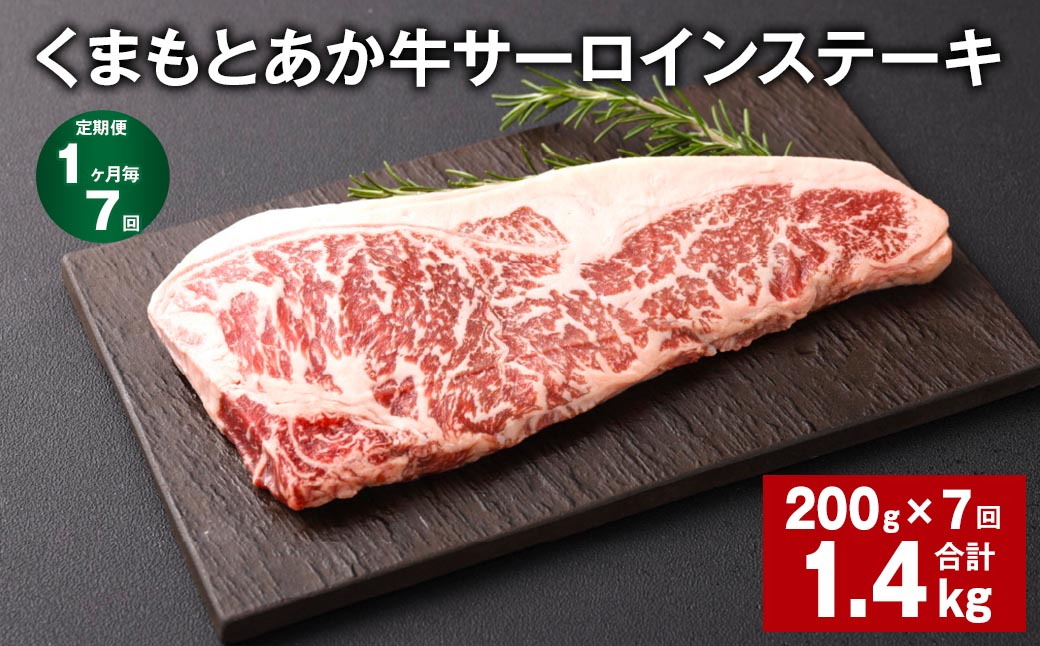 くまもとあか牛サーロインステーキ

定期便
1ヶ月毎
7回

200g×7回
合計
1.4kg